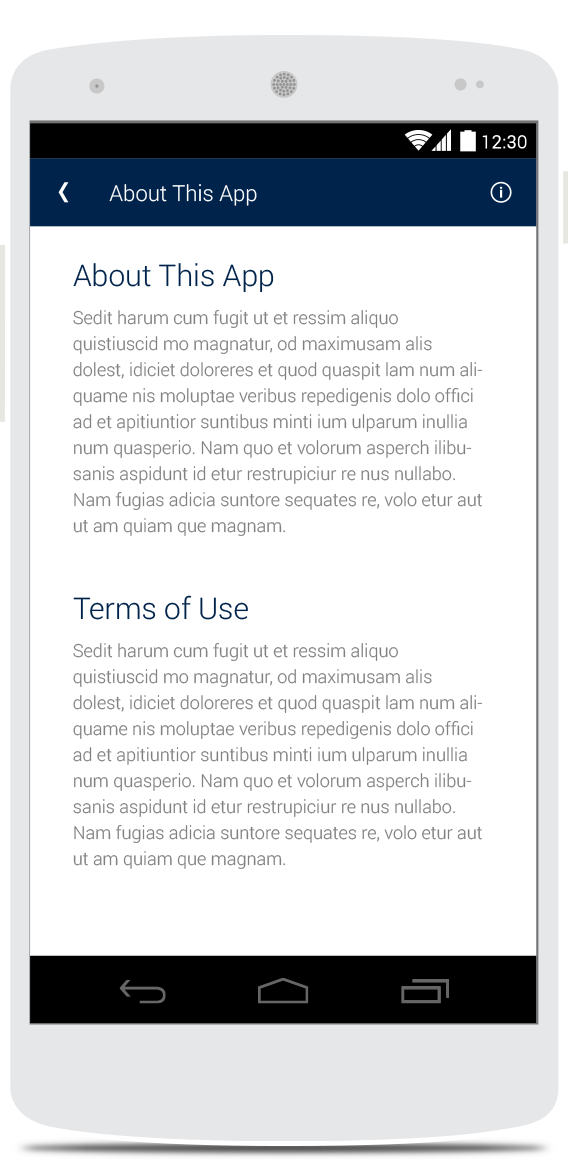 12:30

About This App

About This App

Sedit harum cum fugit ut et ressim aliquo quistiuscid mo magnatur, od maximusam alis dolest, idiciet doloreres et quod quaspit lam num aliquame nis moluptae veribus repedigenis dolo offici ad et apitiuntior suntibus minti ium ulparum inullia num quasperio. Nam quo et volorum asperch ilibusanis aspidunt id etur restrupiciur re nus nullabo. Nam fugias adicia suntore sequates re, volo etur aut ut am quiam que magnam.

Terms of Use

Sedit harum cum fugit ut et ressim aliquo quistiuscid mo magnatur, od maximusam alis dolest, idiciet doloreres et quod quaspit lam num aliquame nis moluptae veribus repedigenis dolo offici ad et apitiuntior suntibus minti ium ulparum inullia num quasperio. Nam quo et volorum asperch ilibusanis aspidunt id etur restrupiciur re nus nullabo. Nam fugias adicia suntore sequates re, volo etur aut ut am quiam que magnam.